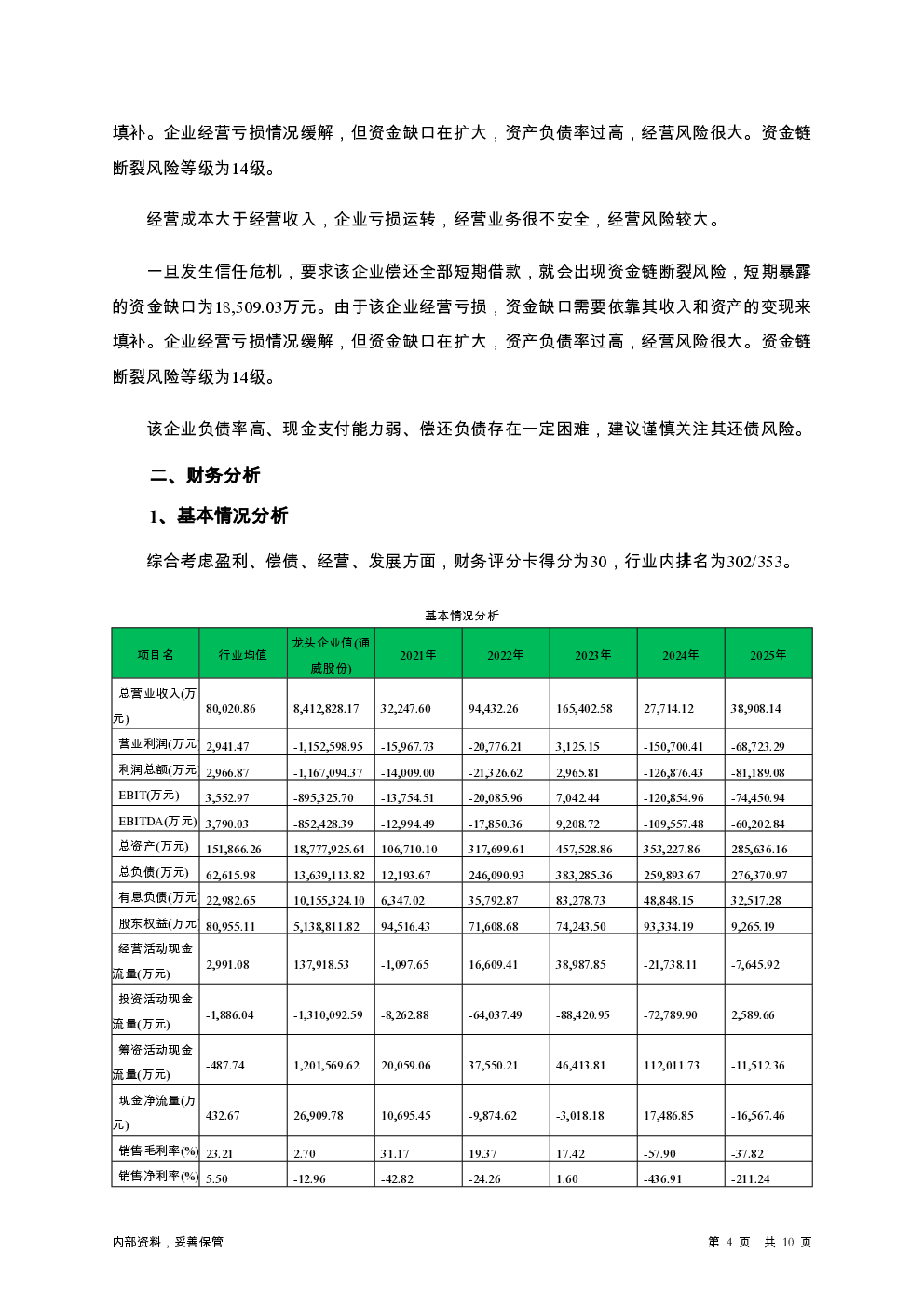 填补。企业经营亏损情况缓解，但资金缺口在扩大，资产负债率过高，经营风险很大。资金链断裂风险等级为14级。

经营成本大于经营收入，企业亏损运转，经营业务很不安全，经营风险较大。

一旦发生信任危机，要求该企业偿还全部短期借款，就会出现资金链断裂风险，短期暴露的资金缺口为18,509.03万元。由于该企业经营亏损，资金缺口需要依靠其收入和资产的变现来填补。企业经营亏损情况缓解，但资金缺口在扩大，资产负债率过高，经营风险很大。资金链断裂风险等级为14级。

该企业负债率高、现金支付能力弱、偿还负债存在一定困难，建议谨慎关注其还债风险。

二、财务分析

1、基本情况分析

综合考虑盈利、偿债、经营、发展方面，财务评分卡得分为30，行业内排名为302/353。

基本情况分析

| 项目名 | 行业均值 | 龙头企业值(通威股份) | 2021年 | 2022年 | 2023年 | 2024年 | 2025年 |
|---|---|---|---|---|---|---|---|
| 总营业收入(万元) | 80,020.86 | 8,412,828.17 | 32,247.60 | 94,432.26 | 165,402.58 | 27,714.12 | 38,908.14 |
| 营业利润(万元 | 2,941.47 | -1,152,598.95 | -15,967.73 | -20,776.21 | 3,125.15 | -150,700.41 | -68,723.29 |
| 利润总额(万元 | 2,966.87 | -1,167,094.37 | -14,009.00 | -21,326.62 | 2,965.81 | -126,876.43 | -81,189.08 |
| EBIT(万元) | 3,552.97 | -895,325.70 | -13,754.51 | -20,085.96 | 7,042.44 | -120,854.96 | -74,450.94 |
| EBITDA(万元) | 3,790.03 | -852,428.39 | -12,994.49 | -17,850.36 | 9,208.72 | -109,557.48 | -60,202.84 |
| 总资产(万元) | 151,866.26 | 18,777,925.64 | 106,710.10 | 317,699.61 | 457,528.86 | 353,227.86 | 285,636.16 |
| 总负债(万元) | 62,615.98 | 13,639,113.82 | 12,193.67 | 246,090.93 | 383,285.36 | 259,893.67 | 276,370.97 |
| 有息负债(万元 | 22,982.65 | 10,155,324.10 | 6,347.02 | 35,792.87 | 83,278.73 | 48,848.15 | 32,517.28 |
| 股东权益(万元 | 80,955.11 | 5,138,811.82 | 94,516.43 | 71,608.68 | 74,243.50 | 93,334.19 | 9,265.19 |
| 经营活动现金流量(万元) | 2,991.08 | 137,918.53 | -1,097.65 | 16,609.41 | 38,987.85 | -21,738.11 | -7,645.92 |
| 投资活动现金流量(万元) | -1,886.04 | -1,310,092.59 | -8,262.88 | -64,037.49 | -88,420.95 | -72,789.90 | 2,589.66 |
| 筹资活动现金流量(万元) | -487.74 | 1,201,569.62 | 20,059.06 | 37,550.21 | 46,413.81 | 112,011.73 | -11,512.36 |
| 现金净流量(万元) | 432.67 | 26,909.78 | 10,695.45 | -9,874.62 | -3,018.18 | 17,486.85 | -16,567.46 |
| 销售毛利率(%) | 23.21 | 2.70 | 31.17 | 19.37 | 17.42 | -57.90 | -37.82 |
| 销售净利率(%) | 5.50 | -12.96 | -42.82 | -24.26 | 1.60 | -436.91 | -211.24 |

内部资料，妥善保管

第 4 页 共 10 页